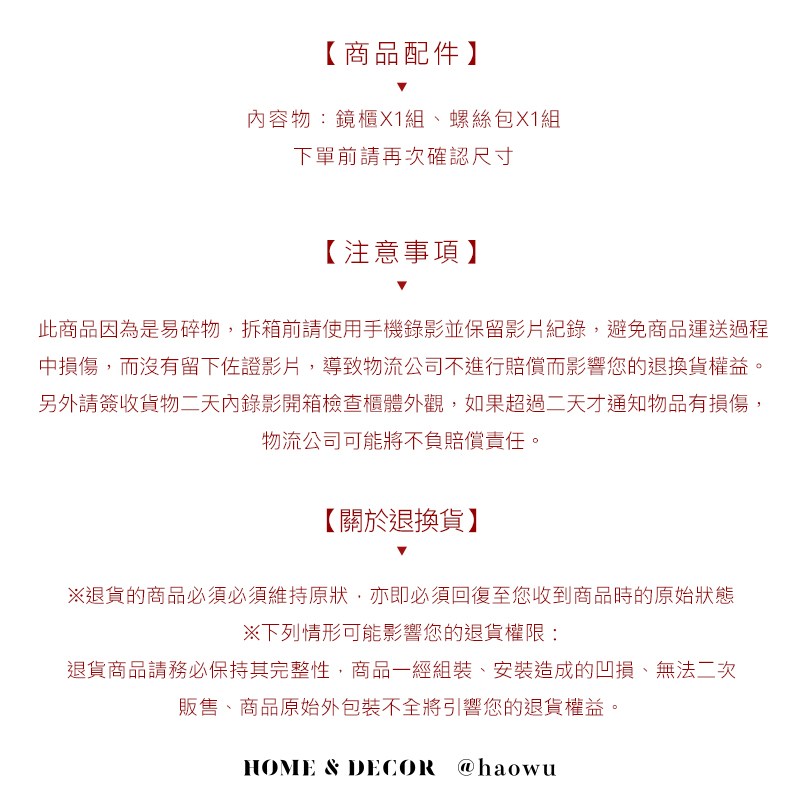 【商品配件】
▼
內容物：鏡櫃X1組、螺絲包X1組
下單前請再次確認尺寸

【注意事項】
▼
此商品因為是易碎物，拆箱前請使用手機錄影並保留影片紀錄，避免商品運送過程中損傷，而沒有留下佐證影片，導致物流公司不進行賠償而影響您的退換貨權益。另外請簽收貨物二天內錄影開箱檢查櫃體外觀，如果超過二天才通知物品有損傷，物流公司可能將不負賠償責任。

【關於退換貨】
▼
※退貨的商品必須必須維持原狀，亦即必須回復至您收到商品時的原始狀態
※下列情形可能影響您的退貨權限：
退貨商品請務必保持其完整性，商品一經組裝、安裝造成的凹損、無法二次販售、商品原始外包裝不全將引響您的退貨權益。

HOME & DECOR @haowu